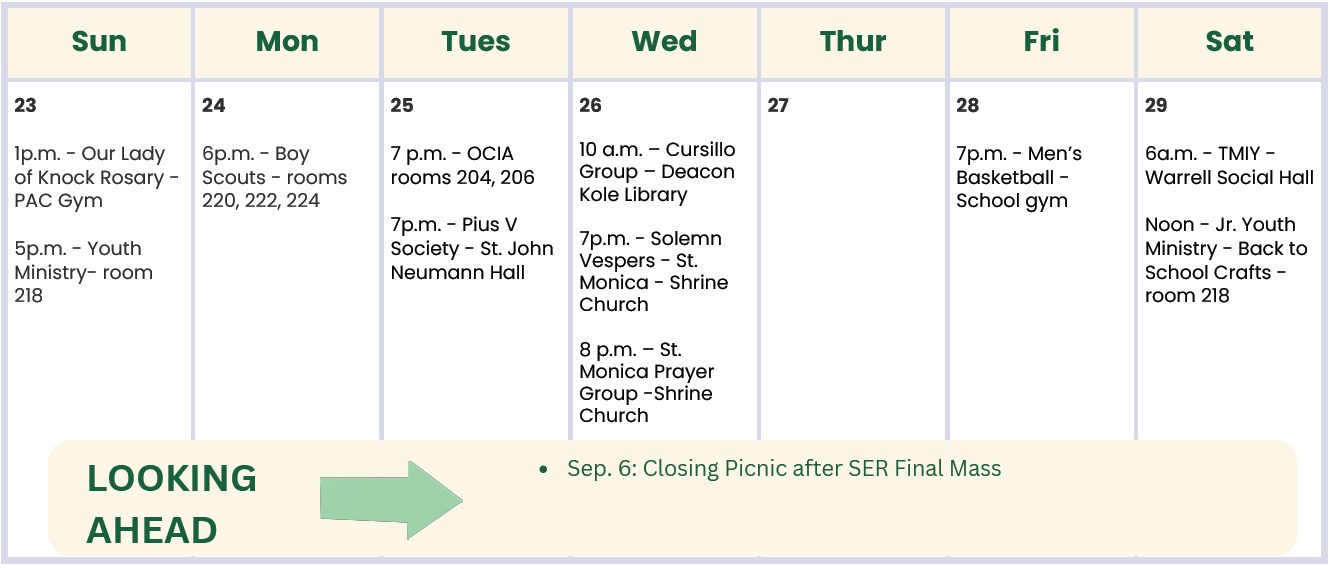 | Sun | Mon | Tues | Wed | Thur | Fri | Sat |
|---|---|---|---|---|---|---|
| 23 1p.m. - Our Lady of Knock Rosary - PAC Gym 5p.m. - Youth Ministry- room 218 | 24 6p.m. - Boy Scouts - rooms 220, 222, 224 | 25 7 p.m. - OCIA rooms 204, 206 7p.m. - Pius V Society - St. John Neumann Hall | 26 10 a.m. – Cursillo Group – Deacon Kole Library 7p.m. - Solemn Vespers - St. Monica - Shrine Church 8 p.m. – St. Monica Prayer Group -Shrine Church | 27 | 28 7p.m. - Men's Basketball - School gym | 29 6a.m. - TMIY - Warrell Social Hall Noon - Jr. Youth Ministry - Back to School Crafts - room 218 |

LOOKING AHEAD

• Sep. 6: Closing Picnic after SER Final Mass